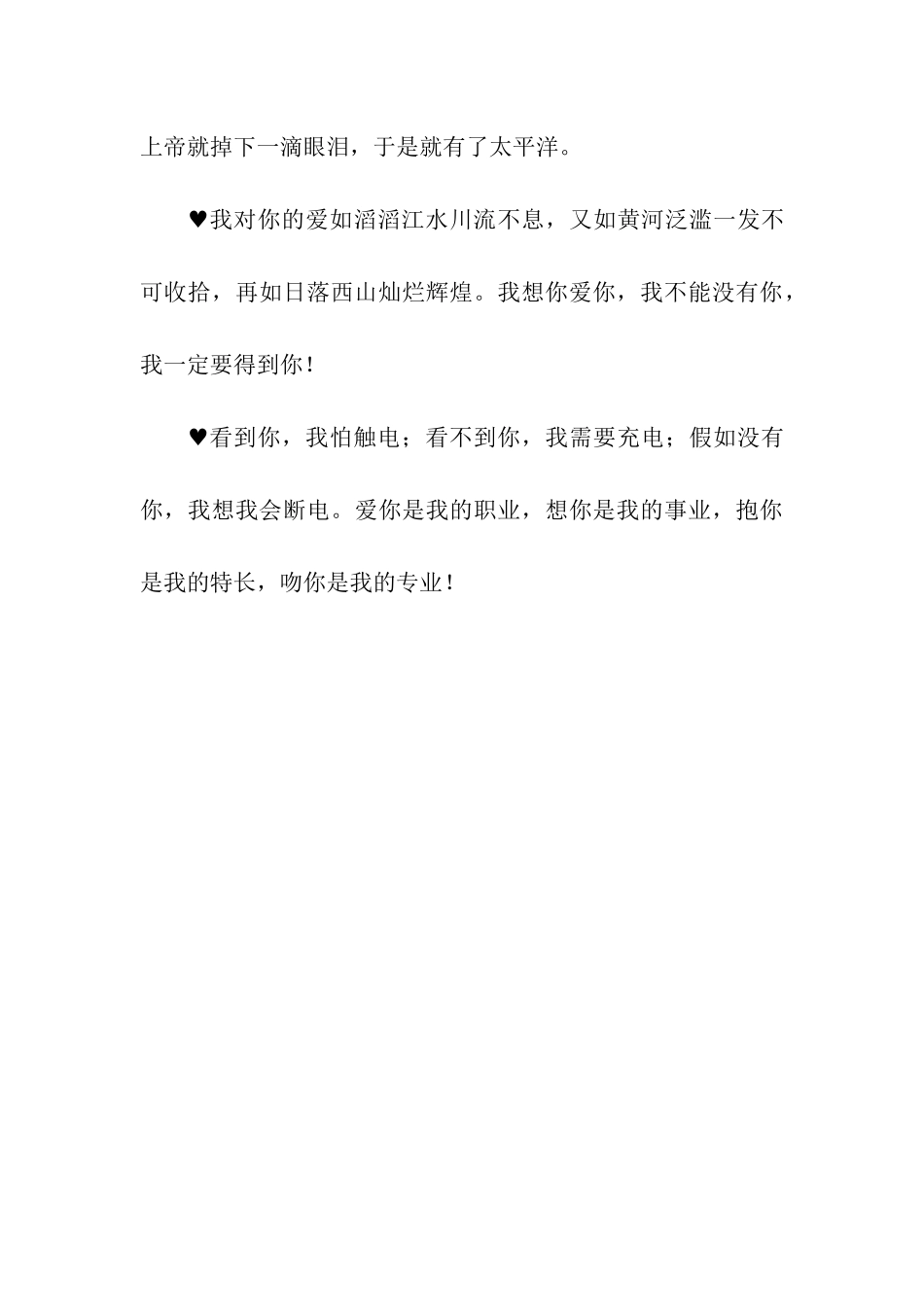 上帝就掉下一滴眼泪，于是就有了太平洋。

♥我对你的爱如滔滔江水川流不息，又如黄河泛滥一发不可收拾，再如日落西山灿烂辉煌。我想你爱你，我不能没有你，我一定要得到你！

♥看到你，我怕触电；看不到你，我需要充电；假如没有你，我想我会断电。爱你是我的职业，想你是我的事业，抱你是我的特长，吻你是我的专业！